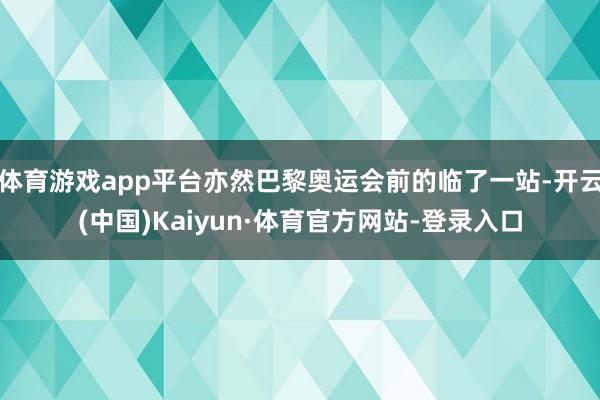 体育游戏app平台亦然巴黎奥运会前的临了一站-开云(中国)Kaiyun·体育官方网站-登录入口